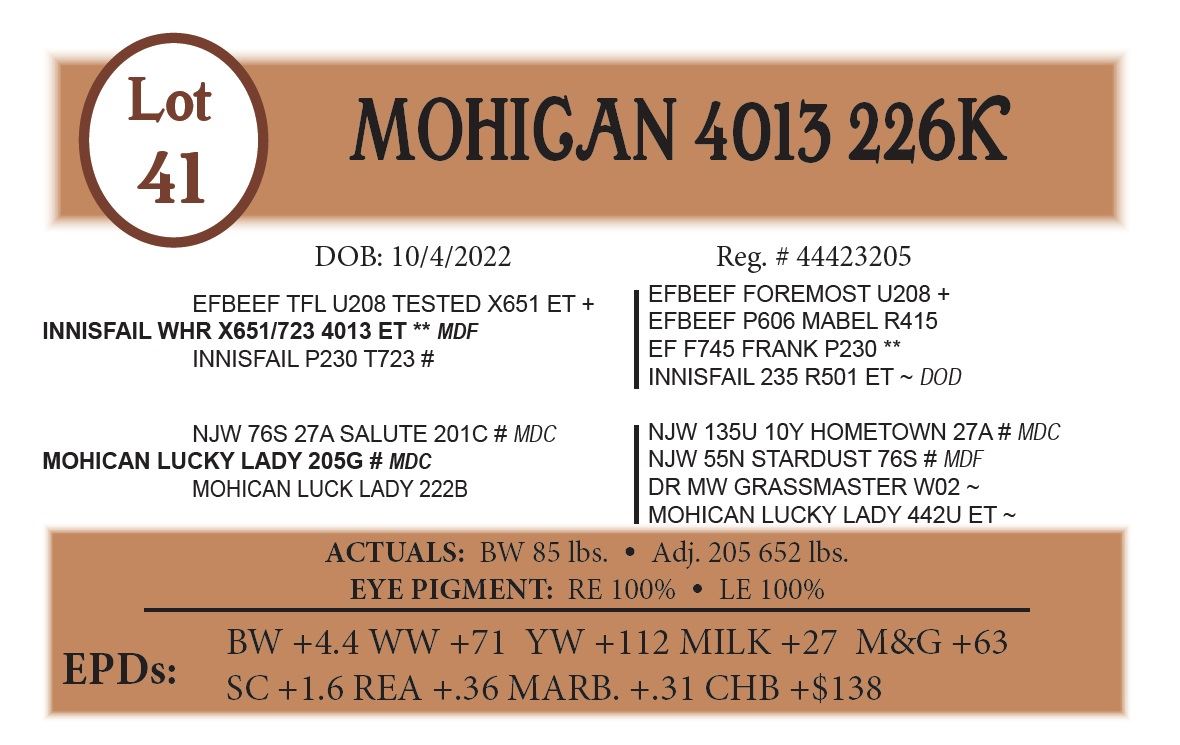 Lot
41

MOHICAN 4013 226K

DOB: 10/4/2022

Reg. # 44423205

EFBEEF TFL U208 TESTED X651 ET +
INNISFAIL WHR X651/723 4013 ET ** MDF
INNISFAIL P230 T723 #

EFBEEF FOREMOST U208 +
EFBEEF P606 MABEL R415
EF F745 FRANK P230 **
INNISFAIL 235 R501 ET ~ DOD

NJW 76S 27A SALUTE 201C # MDC
MOHICAN LUCKY LADY 205G # MDC
MOHICAN LUCK LADY 222B

NJW 135U 10Y HOMETOWN 27A # MDC
NJW 55N STARDUST 76S # MDF
DR MW GRASSMASTER W02 ~
MOHICAN LUCKY LADY 442U ET ~

ACTUALS: BW 85 lbs. • Adj. 205 652 lbs.
EYE PIGMENT: RE 100% • LE 100%

EPDs:
BW +4.4 WW +71 YW +112 MILK +27 M&G +63
SC +1.6 REA +.36 MARB. +.31 CHB +$138